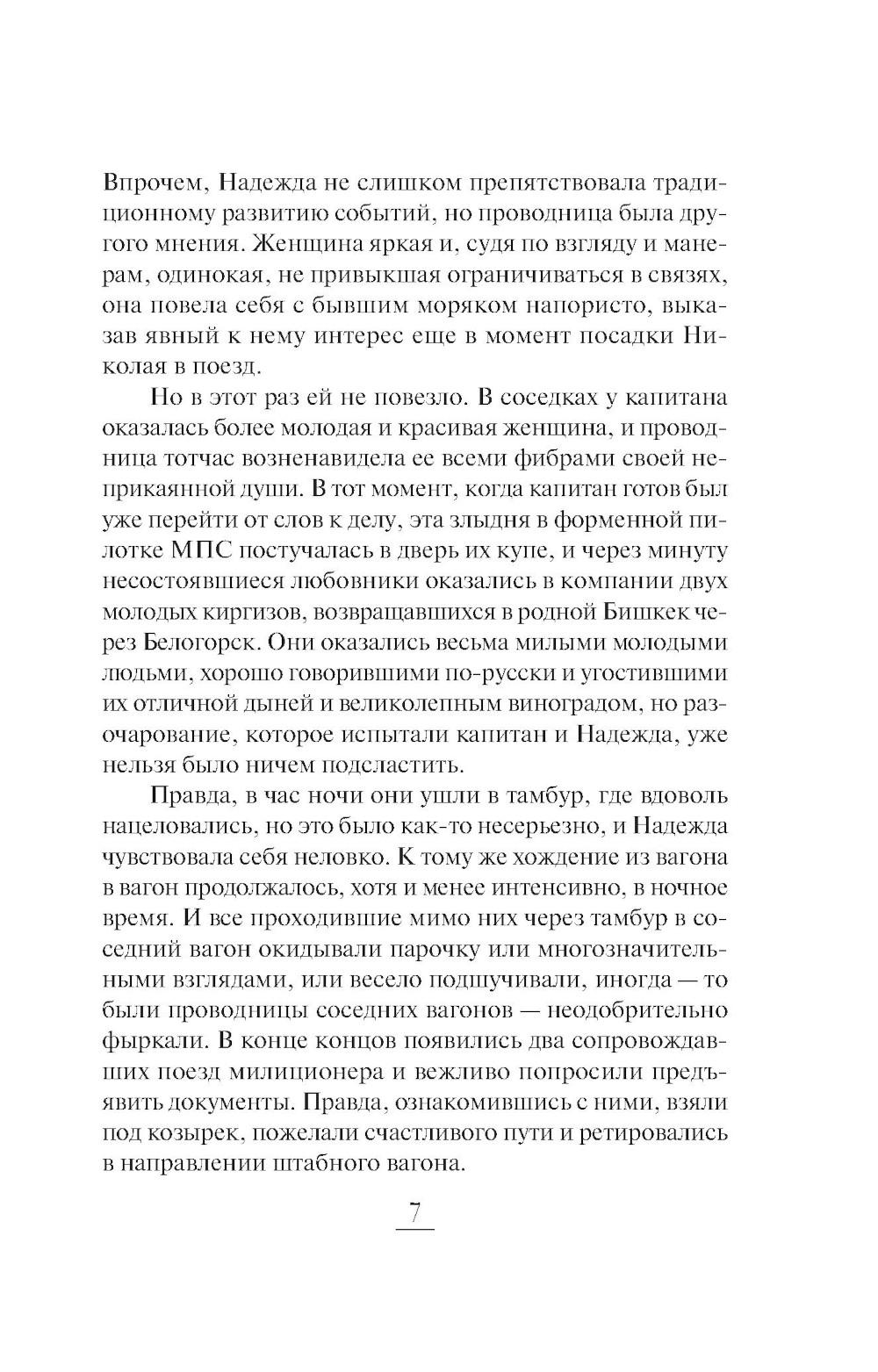 Впрочем, Надежда не слишком препятствовала традиционному развитию событий, но проводница была другого мнения. Женщина яркая и, судя по взгляду и манерам, одинокая, не привыкшая ограничиваться в связях, она повела себя с бывшим моряком напористо, выказав явный к нему интерес еще в момент посадки Николая в поезд.

Но в этот раз ей не повезло. В соседках у капитана оказалась более молодая и красивая женщина, и проводница тотчас возненавидела ее всеми фибрами своей неприкаянной души. В тот момент, когда капитан готов был уже перейти от слов к делу, эта злыдня в форменной пилотке МПС постучалась в дверь их купе, и через минуту несостоявшиеся любовники оказались в компании двух молодых киргизов, возвращавшихся в родной Бишкек через Белогорск. Они оказались весьма милыми молодыми людьми, хорошо говорившими по-русски и угостившими их отличной дыней и великолепным виноградом, но разочарование, которое испытали капитан и Надежда, уже нельзя было ничем подсластить.

Правда, в час ночи они ушли в тамбур, где вдоволь нацеловались, но это было как-то несерьезно, и Надежда чувствовала себя неловко. К тому же хождение из вагона в вагон продолжалось, хотя и менее интенсивно, в ночное время. И все проходившие мимо них через тамбур в соседний вагон окидывали парочку или многозначительными взглядами, или весело подшучивали, иногда — то были проводницы соседних вагонов — неодобрительно фыркали. В конце концов появились два сопровождавших поезд милиционера и вежливо попросили предъявить документы. Правда, ознакомившись с ними, взяли под козырек, пожелали счастливого пути и ретировались в направлении штабного вагона.

7